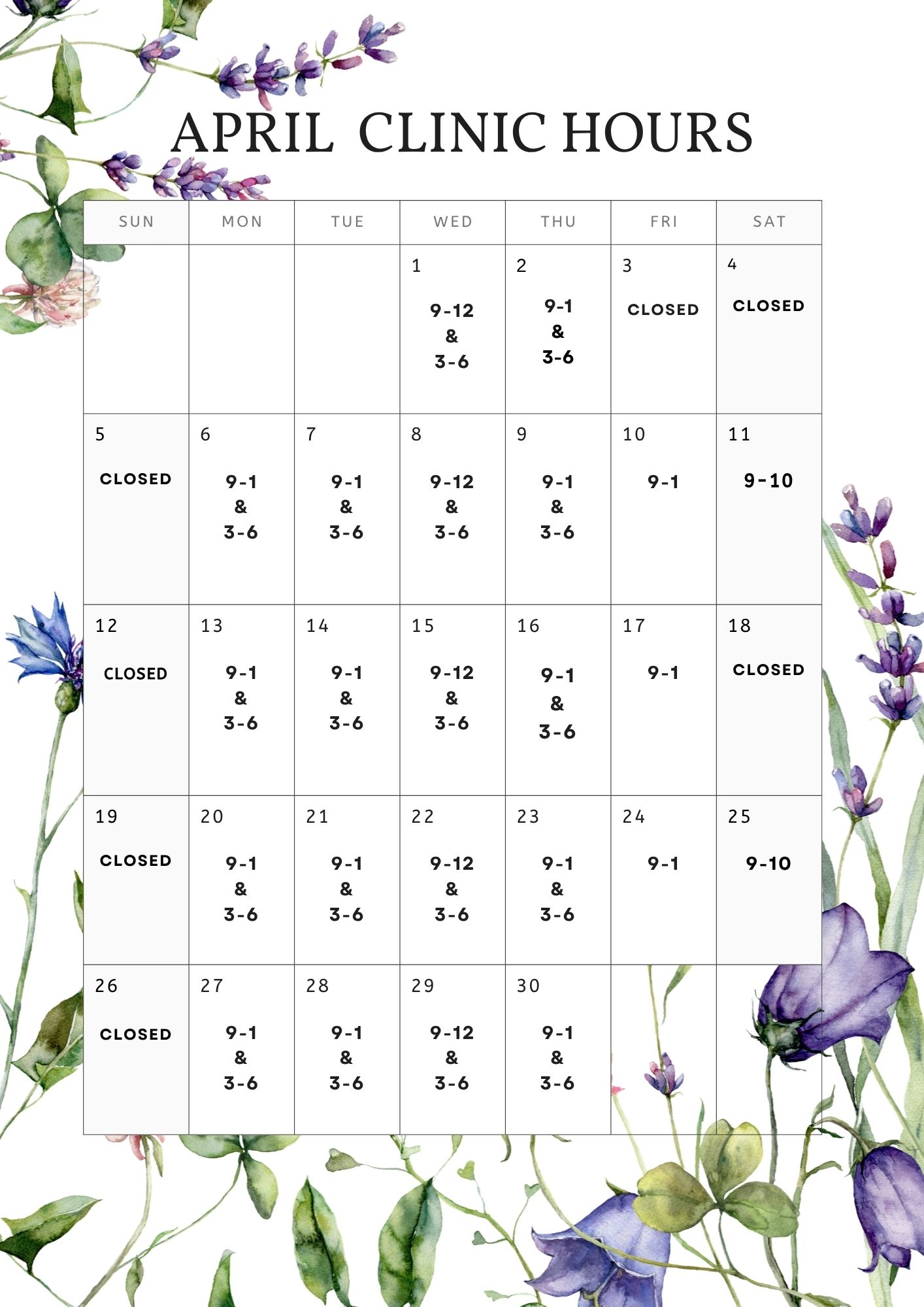 APRIL CLINIC HOURS

| SUN | MON | TUE | WED | THU | FRI | SAT |
|---|---|---|---|---|---|---|
| | | | 1 9-12 & 3-6 | 2 9-1 & 3-6 | 3 CLOSED | 4 CLOSED |
| 5 CLOSED | 6 9-1 & 3-6 | 7 9-1 & 3-6 | 8 9-12 & 3-6 | 9 9-1 & 3-6 | 10 9-1 | 11 9-10 |
| 12 CLOSED | 13 9-1 & 3-6 | 14 9-1 & 3-6 | 15 9-12 & 3-6 | 16 9-1 & 3-6 | 17 9-1 | 18 CLOSED |
| 19 CLOSED | 20 9-1 & 3-6 | 21 9-1 & 3-6 | 22 9-12 & 3-6 | 23 9-1 & 3-6 | 24 9-1 | 25 9-10 |
| 26 CLOSED | 27 9-1 & 3-6 | 28 9-1 & 3-6 | 29 9-12 & 3-6 | 30 9-1 & 3-6 | | |